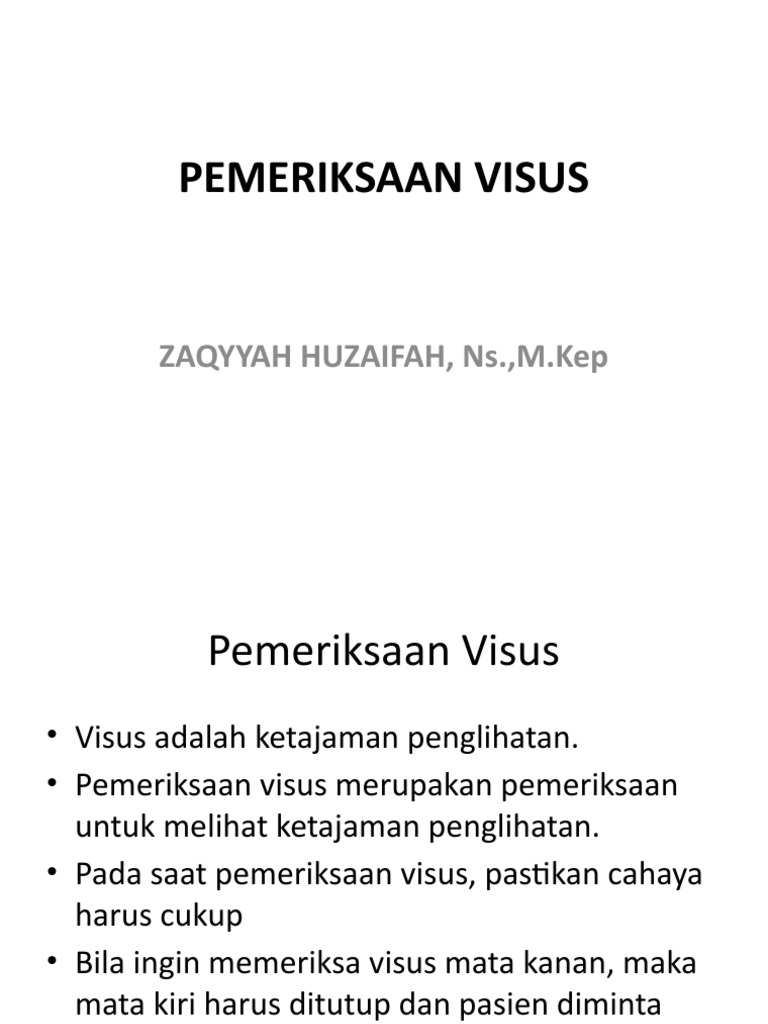 PEMERIKSAAN VISUS

ZAQYYAH HUZAIFAH, Ns.,M.Kep

Pemeriksaan Visus

• Visus adalah ketajaman penglihatan.
• Pemeriksaan visus merupakan pemeriksaan untuk melihat ketajaman penglihatan.
• Pada saat pemeriksaan visus, pastikan cahaya harus cukup
• Bila ingin memeriksa visus mata kanan, maka mata kiri harus ditutup dan pasien diminta